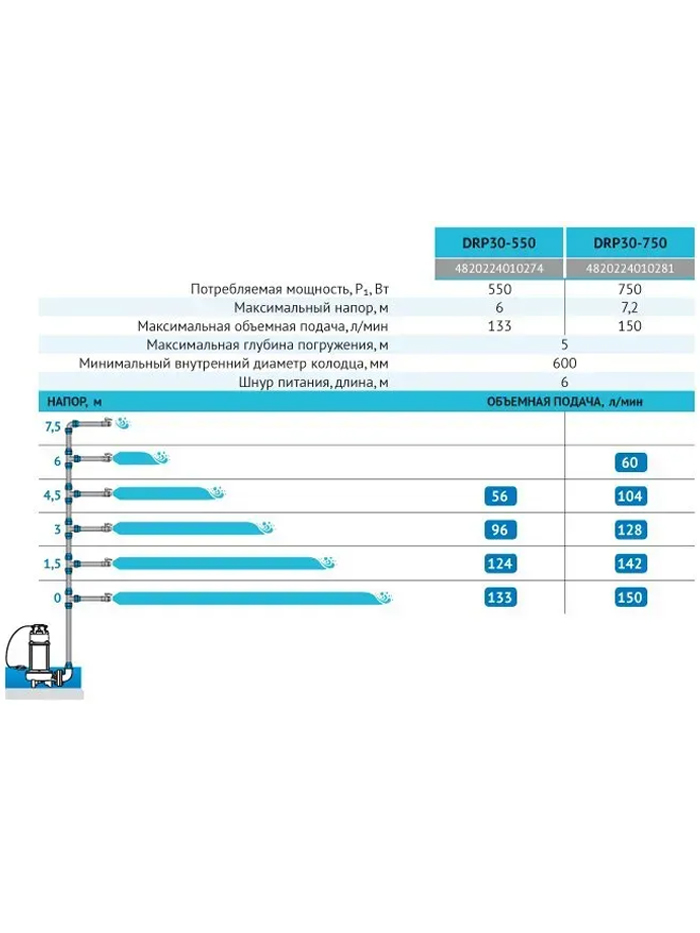 |  | DRP30-550 | DRP30-750 |
|---|---|---|
|  | 4820224010274 | 4820224010281 |
| Потребляемая мощность, $P_1$, Вт | 550 | 750 |
| Максимальный напор, м | 6 | 7,2 |
| Максимальная объемная подача, л/мин | 133 | 150 |
| Максимальная глубина погружения, м | 5 | |
| Минимальный внутренний диаметр колодца, мм | 600 | |
| Шнур питания, длина, м | 6 | |

| НАПОР, м | ОБЪЕМНАЯ ПОДАЧА, л/мин | |
|---|---|---|
| 7,5 | | |
| 6 | | 60 |
| 4,5 | 56 | 104 |
| 3 | 96 | 128 |
| 1,5 | 124 | 142 |
| 0 | 133 | 150 |